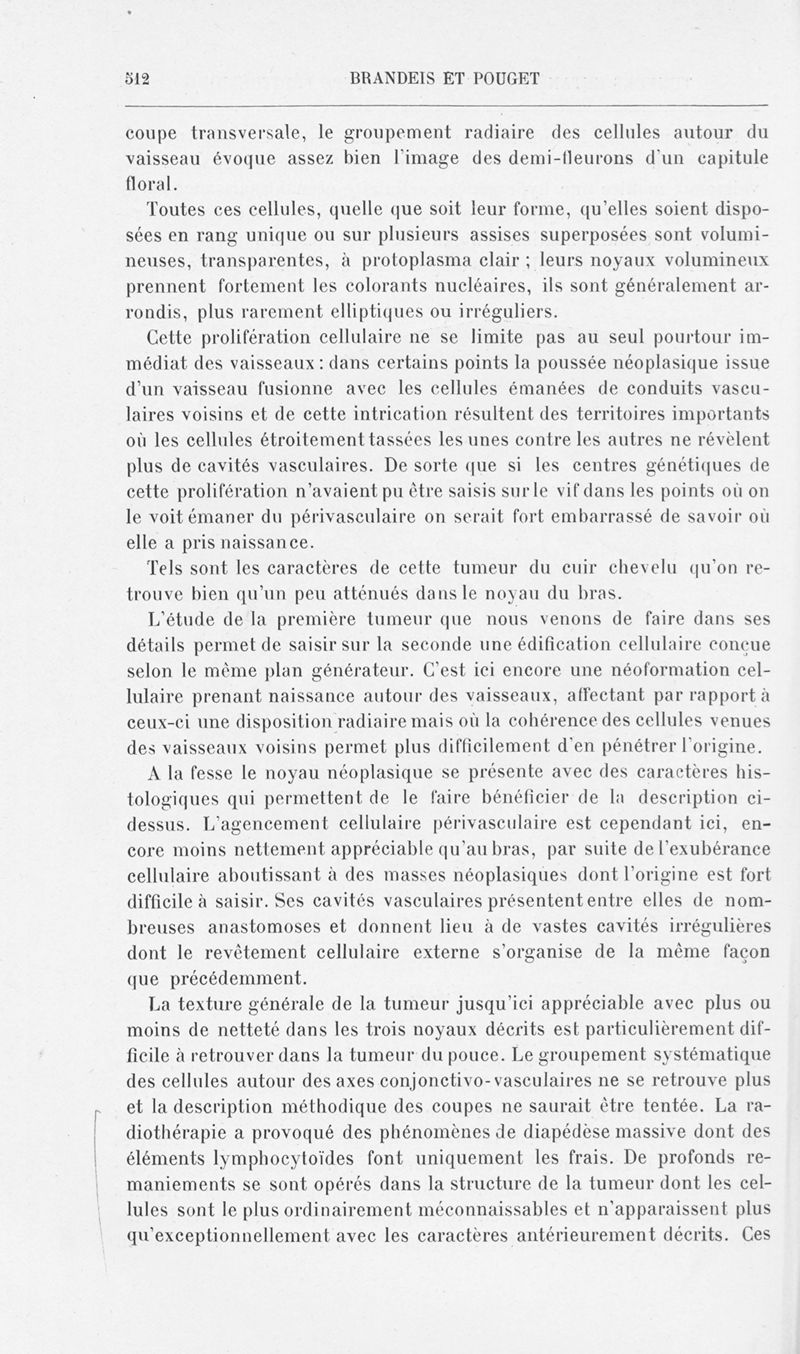 512 BRANDEIS ET POUGET

coupe transversale, le groupement radiaire des cellules autour du vaisseau évoque assez bien l'image des demi-fleurons d'un capitule floral.

Toutes ces cellules, quelle que soit leur forme, qu'elles soient disposées en rang unique ou sur plusieurs assises superposées sont volumineuses, transparentes, à protoplasma clair ; leurs noyaux volumineux prennent fortement les colorants nucléaires, ils sont généralement arrondis, plus rarement elliptiques ou irréguliers.

Cette prolifération cellulaire ne se limite pas au seul pourtour immédiat des vaisseaux : dans certains points la poussée néoplasique issue d'un vaisseau fusionne avec les cellules émanées de conduits vasculaires voisins et de cette intrication résultent des territoires importants où les cellules étroitement tassées les unes contre les autres ne révèlent plus de cavités vasculaires. De sorte que si les centres génétiques de cette prolifération n'avaient pu être saisis sur le vif dans les points où on le voit émaner du périvasculaire on serait fort embarrassé de savoir où elle a pris naissance.

Tels sont les caractères de cette tumeur du cuir chevelu qu'on retrouve bien qu'un peu atténués dans le noyau du bras.

L'étude de la première tumeur que nous venons de faire dans ses détails permet de saisir sur la seconde une édification cellulaire conçue selon le même plan générateur. C'est ici encore une néoformation cellulaire prenant naissance autour des vaisseaux, affectant par rapport à ceux-ci une disposition radiaire mais où la cohérence des cellules venues des vaisseaux voisins permet plus difficilement d'en pénétrer l'origine.

A la fesse le noyau néoplasique se présente avec des caractères histologiques qui permettent de le faire bénéficier de la description ci-dessus. L'agencement cellulaire périvasculaire est cependant ici, encore moins nettement appréciable qu'au bras, par suite de l'exubérance cellulaire aboutissant à des masses néoplasiques dont l'origine est fort difficile à saisir. Ses cavités vasculaires présentent entre elles de nombreuses anastomoses et donnent lieu à de vastes cavités irrégulières dont le revêtement cellulaire externe s'organise de la même façon que précédemment.

La texture générale de la tumeur jusqu'ici appréciable avec plus ou moins de netteté dans les trois noyaux décrits est particulièrement difficile à retrouver dans la tumeur du pouce. Le groupement systématique des cellules autour des axes conjonctivo-vasculaires ne se retrouve plus et la description méthodique des coupes ne saurait être tentée. La radiothérapie a provoqué des phénomènes de diapédèse massive dont des éléments lymphocytoïdes font uniquement les frais. De profonds remaniements se sont opérés dans la structure de la tumeur dont les cellules sont le plus ordinairement méconnaissables et n'apparaissent plus qu'exceptionnellement avec les caractères antérieurement décrits. Ces